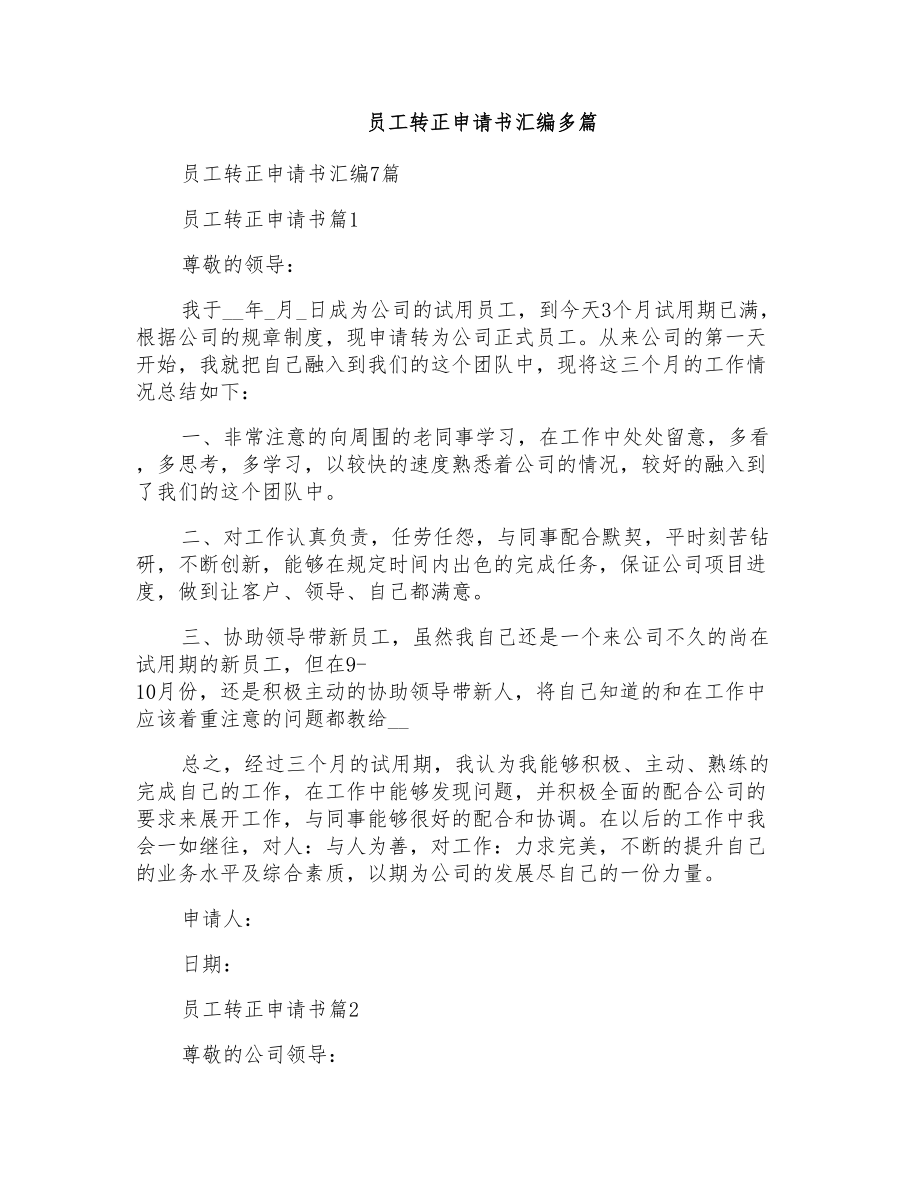 员工转正申请书汇编多篇

员工转正申请书汇编7篇

员工转正申请书篇1

尊敬的领导：

我于__年_月_日成为公司的试用员工，到今天3个月试用期已满，根据公司的规章制度，现申请转为公司正式员工。从来公司的第一天开始，我就把自己融入到我们的这个团队中，现将这三个月的工作情况总结如下：

一、非常注意的向周围的老同事学习，在工作中处处留意，多看，多思考，多学习，以较快的速度熟悉着公司的情况，较好的融入到了我们的这个团队中。

二、对工作认真负责，任劳任怨，与同事配合默契，平时刻苦钻研，不断创新，能够在规定时间内出色的完成任务，保证公司项目进度，做到让客户、领导、自己都满意。

三、协助领导带新员工，虽然我自己还是一个来公司不久的尚在试用期的新员工，但在9-10月份，还是积极主动的协助领导带新人，将自己知道的和在工作中应该着重注意的问题都教给__

总之，经过三个月的试用期，我认为我能够积极、主动、熟练的完成自己的工作，在工作中能够发现问题，并积极全面的配合公司的要求来展开工作，与同事能够很好的配合和协调。在以后的工作中我会一如继往，对人：与人为善，对工作：力求完美，不断的提升自己的业务水平及综合素质，以期为公司的发展尽自己的一份力量。

申请人：

日期：

员工转正申请书篇2

尊敬的公司领导：